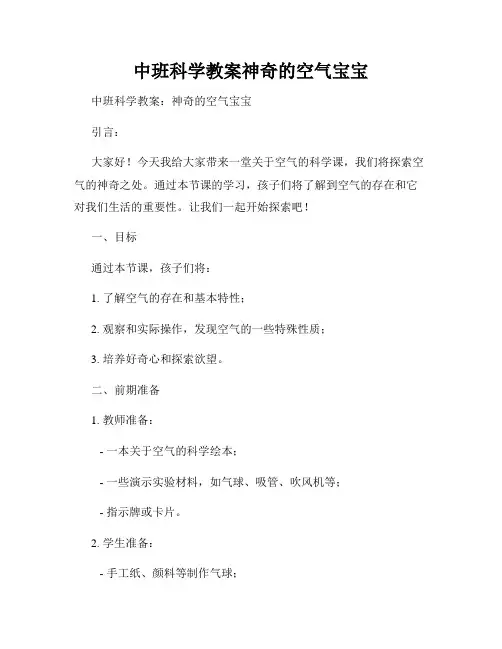 中班科学教案神奇的空气宝宝

中班科学教案：神奇的空气宝宝

引言：

大家好！今天我给大家带来一堂关于空气的科学课，我们将探索空气的神奇之处。通过本节课的学习，孩子们将了解到空气的存在和它对我们生活的重要性。让我们一起开始探索吧！

一、目标

通过本节课，孩子们将：

1. 了解空气的存在和基本特性；

2. 观察和实际操作，发现空气的一些特殊性质；

3. 培养好奇心和探索欲望。

二、前期准备

1. 教师准备：

- 一本关于空气的科学绘本；

- 一些演示实验材料，如气球、吸管、吹风机等；

- 指示牌或卡片。

2. 学生准备：

- 手工纸、颜料等制作气球；